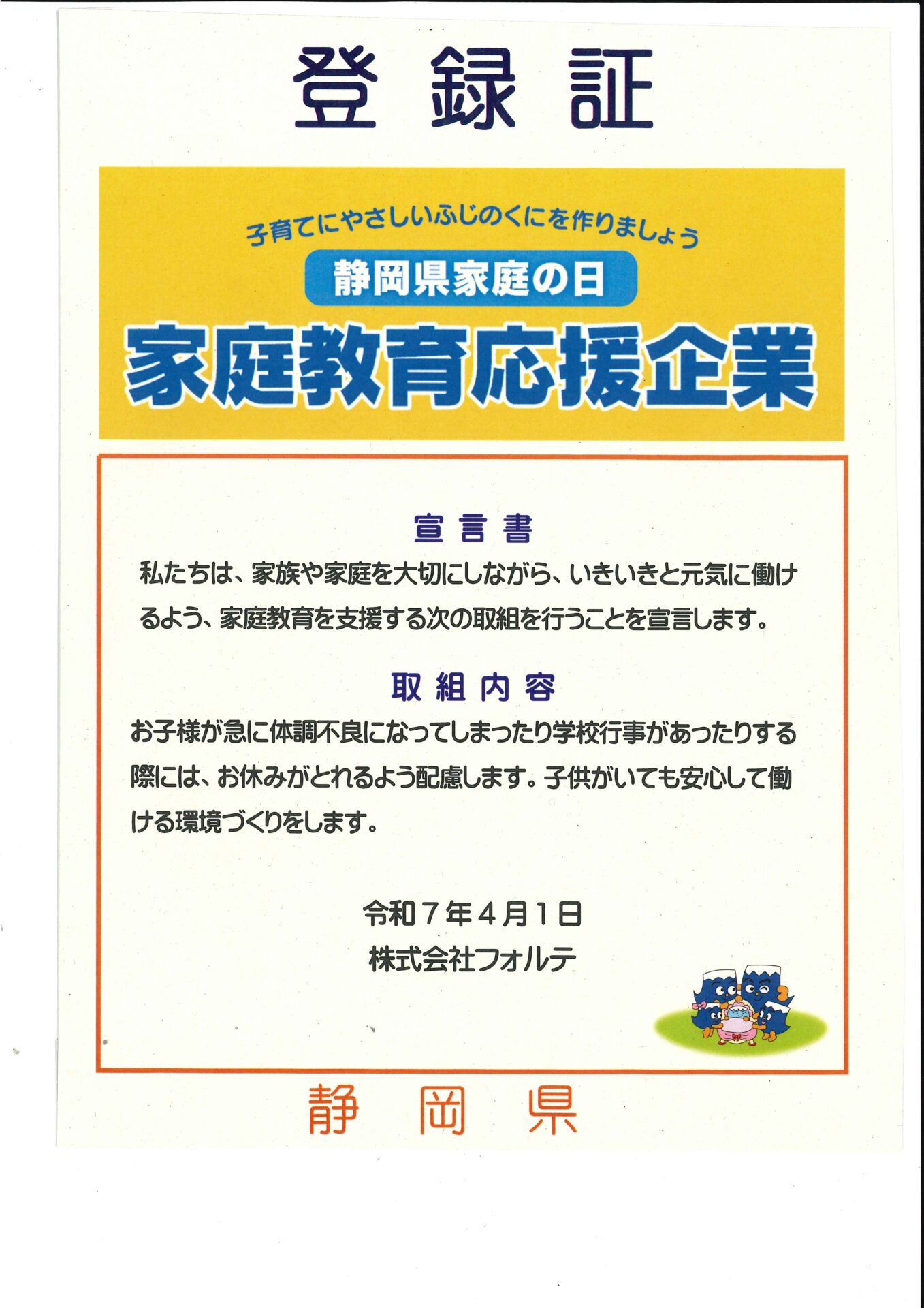 登録証

子育てにやさしいふじのくにを作りましょう

静岡県家庭の日

家庭教育応援企業

宣言書

私たちは、家族や家庭を大切にしながら、いきいきと元気に働けるよう、家庭教育を支援する次の取組を行うことを宣言します。

取組内容

お子様が急に体調不良になってしまったり学校行事があったりする際には、お休みがとれるよう配慮します。子供がいても安心して働ける環境づくりをします。

令和7年4月1日
株式会社フォルテ

静岡県